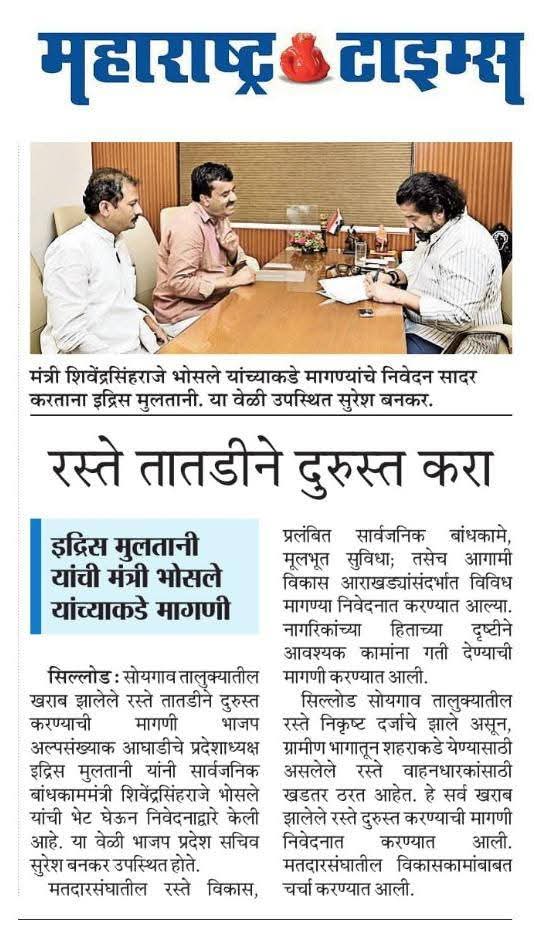 महाराष्ट्र टाइम्स

मंत्री शिवेंद्रसिंहराजे भोसले यांच्याकडे मागण्यांचे निवेदन सादर करताना इद्रिस मुलतानी. या वेळी उपस्थित सुरेश बनकर.

रस्ते तातडीने दुरुस्त करा

इद्रिस मुलतानी यांची मंत्री भोसले यांच्याकडे मागणी

सिल्लोड : सोयगाव तालुक्यातील खराब झालेले रस्ते तातडीने दुरुस्त करण्याची मागणी भाजप अल्पसंख्याक आघाडीचे प्रदेशाध्यक्ष इद्रिस मुलतानी यांनी सार्वजनिक बांधकाममंत्री शिवेंद्रसिंहराजे भोसले यांची भेट घेऊन निवेदनाद्वारे केली आहे. या वेळी भाजप प्रदेश सचिव सुरेश बनकर उपस्थित होते.

मतदारसंघातील रस्ते विकास, प्रलंबित सार्वजनिक बांधकामे, मूलभूत सुविधा; तसेच आगामी विकास आराखड्यांसंदर्भात विविध मागण्या निवेदनात करण्यात आल्या. नागरिकांच्या हिताच्या दृष्टीने आवश्यक कामांना गती देण्याची मागणी करण्यात आली.

सिल्लोड सोयगाव तालुक्यातील रस्ते निकृष्ट दर्जाचे झाले असून, ग्रामीण भागातून शहराकडे येण्यासाठी असलेले रस्ते वाहनधारकांसाठी खडतर ठरत आहेत. हे सर्व खराब झालेले रस्ते दुरुस्त करण्याची मागणी निवेदनात करण्यात आली. मतदारसंघातील विकासकामांबाबत चर्चा करण्यात आली.